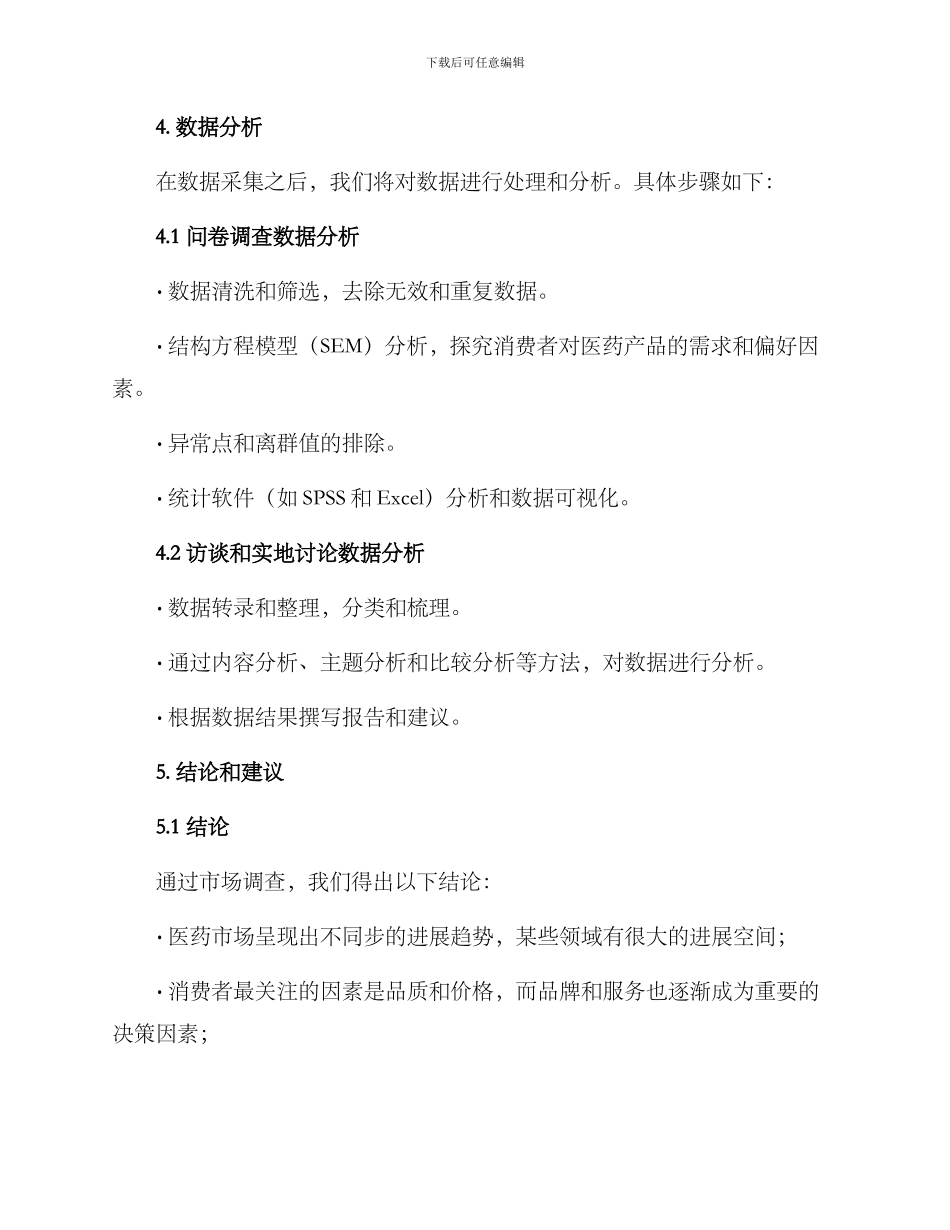 下载后可任意编辑

4. 数据分析

在数据采集之后，我们将对数据进行处理和分析。具体步骤如下：

4.1 问卷调查数据分析

· 数据清洗和筛选，去除无效和重复数据。

· 结构方程模型（SEM）分析，探究消费者对医药产品的需求和偏好因素。

· 异常点和离群值的排除。

· 统计软件（如 SPSS 和 Excel）分析和数据可视化。

4.2 访谈和实地讨论数据分析

· 数据转录和整理，分类和梳理。

· 通过内容分析、主题分析和比较分析等方法，对数据进行分析。

· 根据数据结果撰写报告和建议。

5. 结论和建议

5.1 结论

通过市场调查，我们得出以下结论：

· 医药市场呈现出不同步的进展趋势，某些领域有很大的进展空间；

· 消费者最关注的因素是品质和价格，而品牌和服务也逐渐成为重要的决策因素；